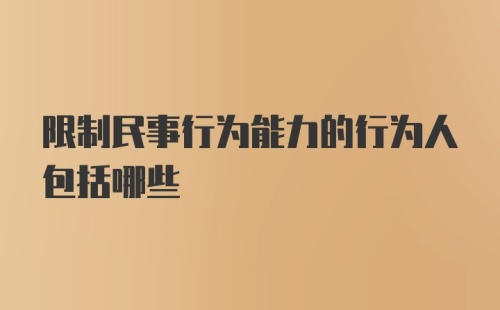 限制民事行为能力的行为人包括哪些